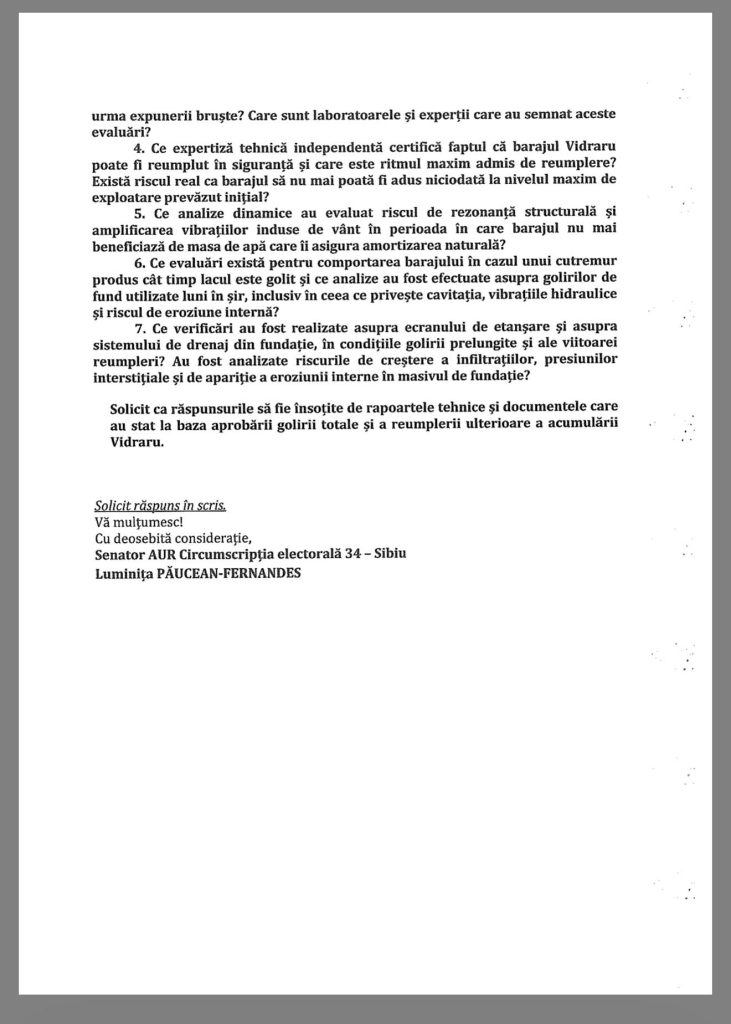 urma expunerii bruște? Care sunt laboratoarele și experții care au semnat aceste evaluări?

4. Ce expertiză tehnică independentă certifică faptul că barajul Vidraru poate fi reumplut în siguranță și care este ritmul maxim admis de reumplere? Există riscul real ca barajul să nu mai poată fi adus niciodată la nivelul maxim de exploatare prevăzut inițial?

5. Ce analize dinamice au evaluat riscul de rezonanță structurală și amplificarea vibrațiilor induse de vânt în perioada în care barajul nu mai beneficiază de masa de apă care îi asigura amortizarea naturală?

6. Ce evaluări există pentru comportarea barajului în cazul unui cutremur produs cât timp lacul este golit și ce analize au fost efectuate asupra golirilor de fund utilizate luni în șir, inclusiv în ceea ce privește cavitația, vibrațiile hidraulice și riscul de eroziune internă?

7. Ce verificări au fost realizate asupra ecranului de etanșare și asupra sistemului de drenaj din fundație, în condițiile golirii prelungite și ale viitoarei reumpleri? Au fost analizate riscurile de creștere a infiltrațiilor, presiunilor interstițiale și de apariție a eroziunii interne în masivul de fundație?

Solicit ca răspunsurile să fie însoțite de rapoartele tehnice și documentele care au stat la baza aprobării golirii totale și a reumplerii ulterioare a acumulării Vidraru.

Solicit răspuns în scris.
Vă mulțumesc!
Cu deosebită considerație,
Senator AUR Circumscripția electorală 34 – Sibiu
Luminița PĂUCEAN-FERNANDES